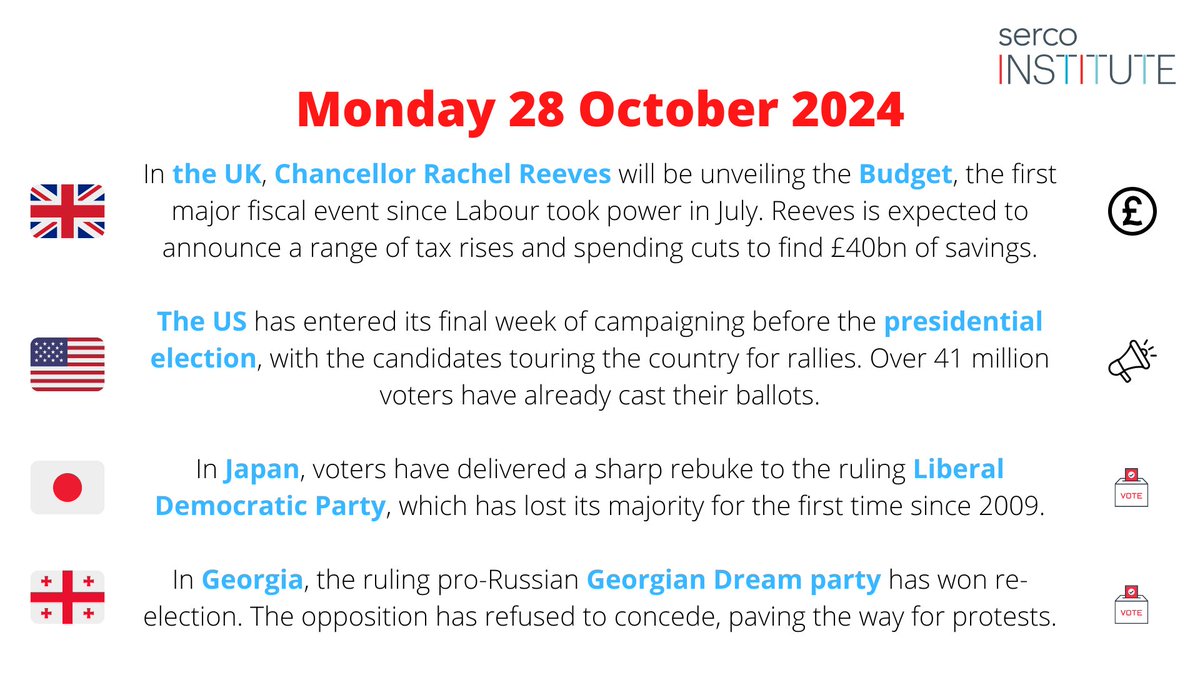 serco
INSTITUTE

Monday 28 October 2024

In the UK, Chancellor Rachel Reeves will be unveiling the Budget, the first major fiscal event since Labour took power in July. Reeves is expected to announce a range of tax rises and spending cuts to find £40bn of savings.

£

The US has entered its final week of campaigning before the presidential election, with the candidates touring the country for rallies. Over 41 million voters have already cast their ballots.

In Japan, voters have delivered a sharp rebuke to the ruling Liberal Democratic Party, which has lost its majority for the first time since 2009.

VOTE

In Georgia, the ruling pro-Russian Georgian Dream party has won re-election. The opposition has refused to concede, paving the way for protests.

VOTE